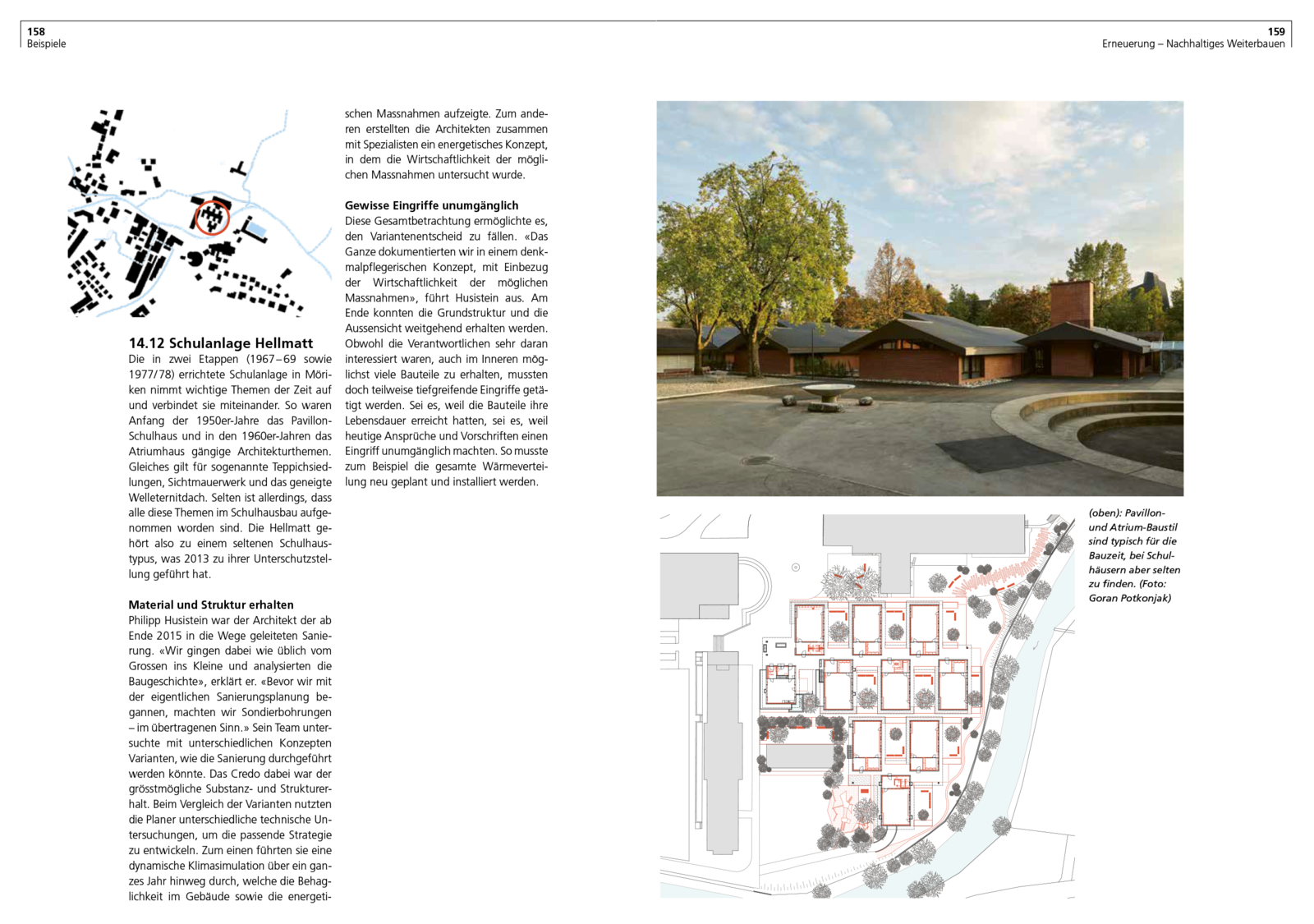 158
Beispiele

159
Erneuerung – Nachhaltiges Weiterbauen

14.12 Schulanlage Hellmatt
Die in zwei Etappen (1967–69 sowie 1977/78) errichtete Schulanlage in Möriken nimmt wichtige Themen der Zeit auf und verbindet sie miteinander. So waren Anfang der 1950er-Jahre das Pavillon-Schulhaus und in den 1960er-Jahren das Atriumhaus gängige Architekturthemen. Gleiches gilt für sogenannte Teppichsiedlungen, Sichtmauerwerk und das geneigte Welleternitdach. Selten ist allerdings, dass alle diese Themen im Schulhausbau aufgenommen worden sind. Die Hellmatt gehört also zu einem seltenen Schulhaustypus, was 2013 zu ihrer Unterschutzstellung geführt hat.

Material und Struktur erhalten
Philipp Husistein war der Architekt der ab Ende 2015 in die Wege geleiteten Sanierung. «Wir gingen dabei wie üblich vom Grossen ins Kleine und analysierten die Baugeschichte», erklärt er. «Bevor wir mit der eigentlichen Sanierungsplanung begannen, machten wir Sondierbohrungen – im übertragenen Sinn.» Sein Team untersuchte mit unterschiedlichen Konzepten Varianten, wie die Sanierung durchgeführt werden könnte. Das Credo dabei war der grösstmögliche Substanz- und Strukturerhalt. Beim Vergleich der Varianten nutzten die Planer unterschiedliche technische Untersuchungen, um die passende Strategie zu entwickeln. Zum einen führten sie eine dynamische Klimasimulation über ein ganzes Jahr hinweg durch, welche die Behaglichkeit im Gebäude sowie die energetischen Massnahmen aufzeigte. Zum anderen erstellten die Architekten zusammen mit Spezialisten ein energetisches Konzept, in dem die Wirtschaftlichkeit der möglichen Massnahmen untersucht wurde.

Gewisse Eingriffe unumgänglich
Diese Gesamtbetrachtung ermöglichte es, den Variantenentscheid zu fällen. «Das Ganze dokumentierten wir in einem denkmalpflegerischen Konzept, mit Einbezug der Wirtschaftlichkeit der möglichen Massnahmen», führt Husistein aus. Am Ende konnten die Grundstruktur und die Aussensicht weitgehend erhalten werden. Obwohl die Verantwortlichen sehr daran interessiert waren, auch im Inneren möglichst viele Bauteile zu erhalten, mussten doch teilweise tiefgreifende Eingriffe getätigt werden. Sei es, weil die Bauteile ihre Lebensdauer erreicht hatten, sei es, weil heutige Ansprüche und Vorschriften einen Eingriff unumgänglich machten. So musste zum Beispiel die gesamte Wärmeverteilung neu geplant und installiert werden.

(oben): Pavillon- und Atrium-Baustil sind typisch für die Bauzeit, bei Schulhäusern aber selten zu finden. (Foto: Goran Potkonjak)